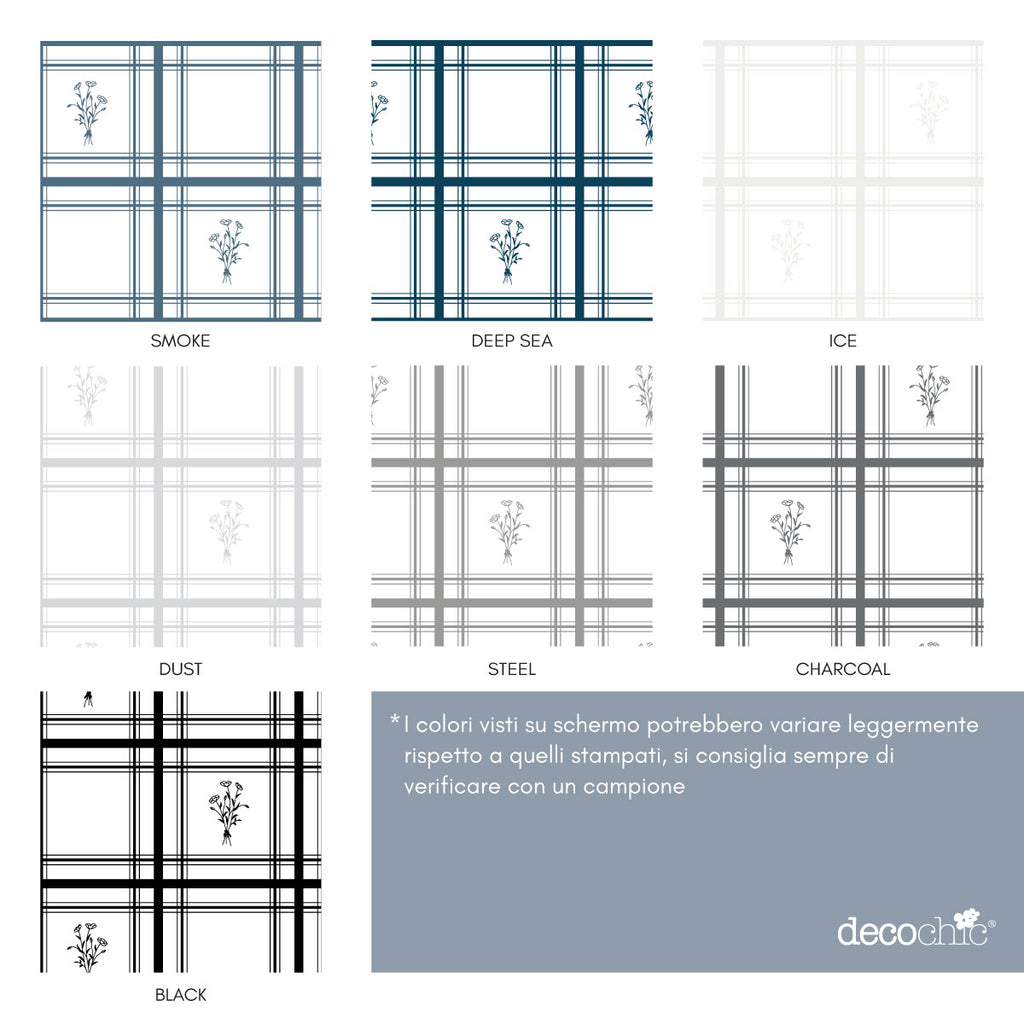 SMOKE

DEEP SEA

ICE

DUST

STEEL

CHARCOAL

BLACK

*I colori visti su schermo potrebbero variare leggermente rispetto a quelli stampati, si consiglia sempre di verificare con un campione

decochic®